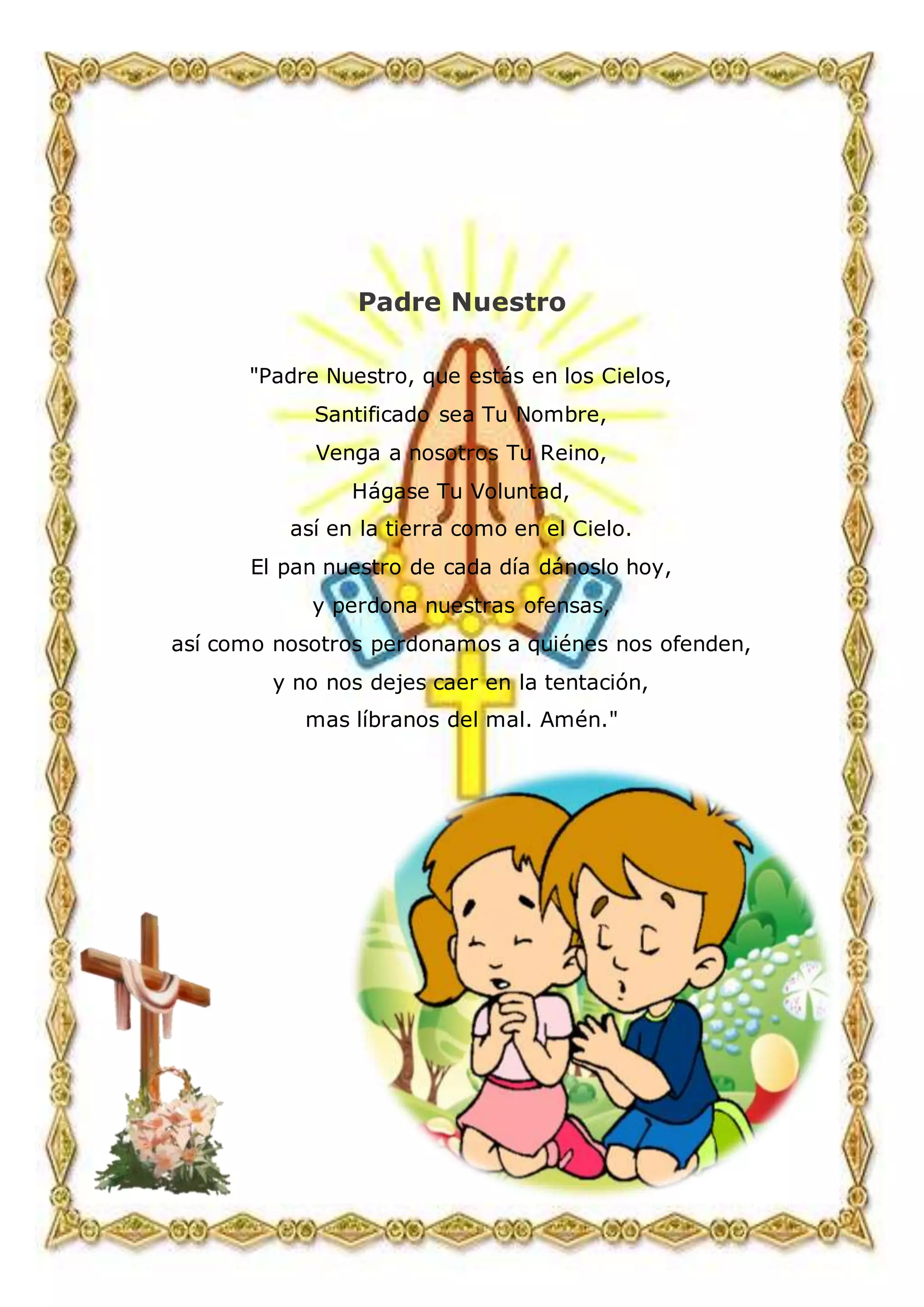 Padre Nuestro

"Padre Nuestro, que estás en los Cielos,
Santificado sea Tu Nombre,
Venga a nosotros Tu Reino,
Hágase Tu Voluntad,
así en la tierra como en el Cielo.
El pan nuestro de cada día dánoslo hoy,
y perdona nuestras ofensas,
así como nosotros perdonamos a quiénes nos ofenden,
y no nos dejes caer en la tentación,
mas líbranos del mal. Amén."